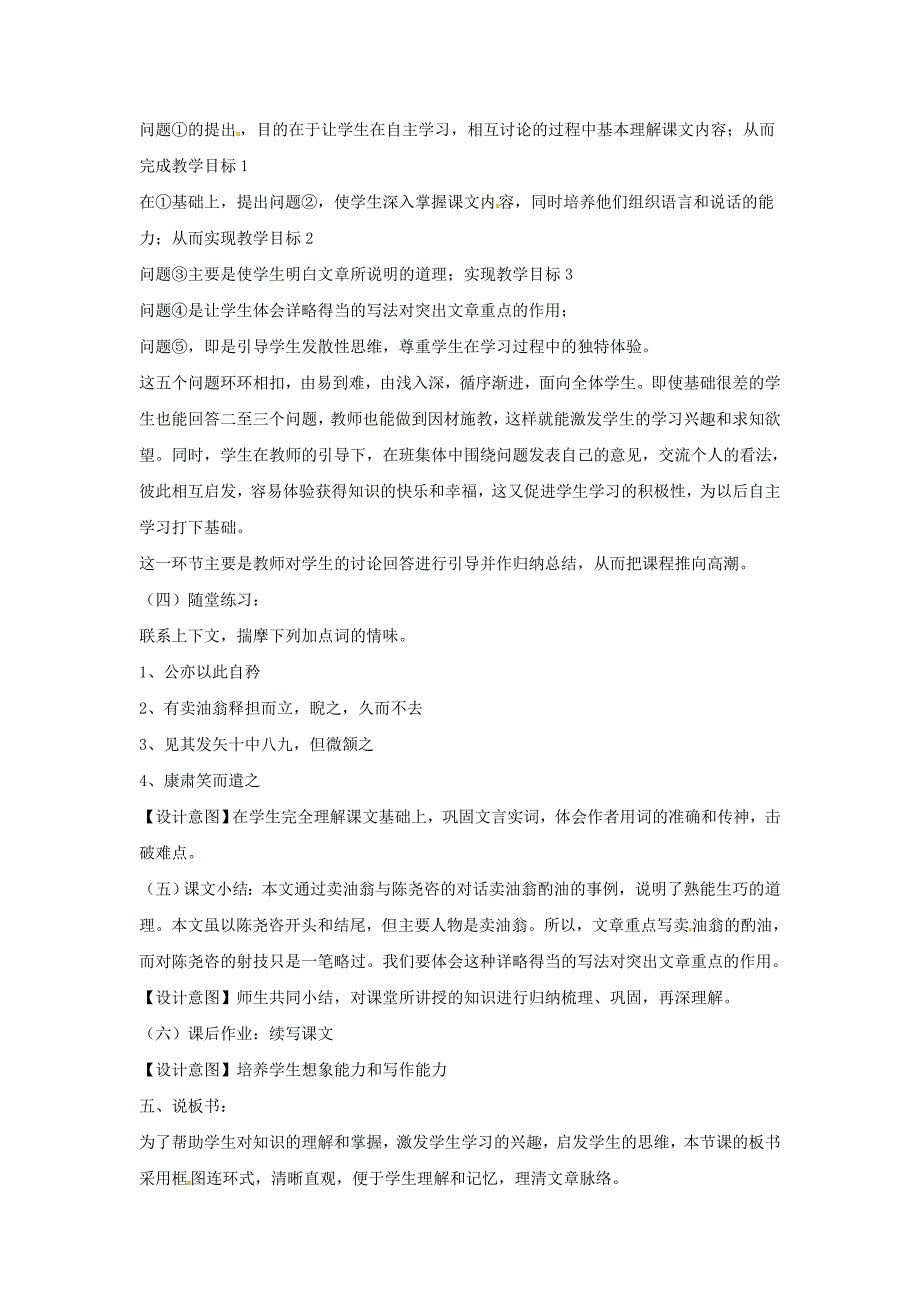 问题①的提出，目的在于让学生在自主学习，相互讨论的过程中基本理解课文内容；从而完成教学目标 1

在①基础上，提出问题②，使学生深入掌握课文内容，同时培养他们组织语言和说话的能力；从而实现教学目标 2

问题③主要是使学生明白文章所说明的道理；实现教学目标 3

问题④是让学生体会详略得当的写法对突出文章重点的作用；

问题⑤，即是引导学生发散性思维，尊重学生在学习过程中的独特体验。

这五个问题环环相扣，由易到难，由浅入深，循序渐进，面向全体学生。即使基础很差的学生也能回答二至三个问题，教师也能做到因材施教，这样就能激发学生的学习兴趣和求知欲望。同时，学生在教师的引导下，在班集体中围绕问题发表自己的意见，交流个人的看法，彼此相互启发，容易体验获得知识的快乐和幸福，这又促进学生学习的积极性，为以后自主学习打下基础。

这一环节主要是教师对学生的讨论回答进行引导并作归纳总结，从而把课程推向高潮。

（四）随堂练习：

联系上下文，揣摩下列加点词的情味。

1、公亦以此自矜

2、有卖油翁释担而立，睨之，久而不去

3、见其发矢十中八九，但微颔之

4、康肃笑而遣之

【设计意图】在学生完全理解课文基础上，巩固文言实词，体会作者用词的准确和传神，击破难点。

（五）课文小结：本文通过卖油翁与陈尧咨的对话卖油翁酌油的事例，说明了熟能生巧的道理。本文虽以陈尧咨开头和结尾，但主要人物是卖油翁。所以，文章重点写卖油翁的酌油，而对陈尧咨的射技只是一笔略过。我们要体会这种详略得当的写法对突出文章重点的作用。

【设计意图】师生共同小结，对课堂所讲授的知识进行归纳梳理、巩固，再深理解。

（六）课后作业：续写课文

【设计意图】培养学生想象能力和写作能力

五、说板书：

为了帮助学生对知识的理解和掌握，激发学生学习的兴趣，启发学生的思维，本节课的板书采用框图连环式，清晰直观，便于学生理解和记忆，理清文章脉络。